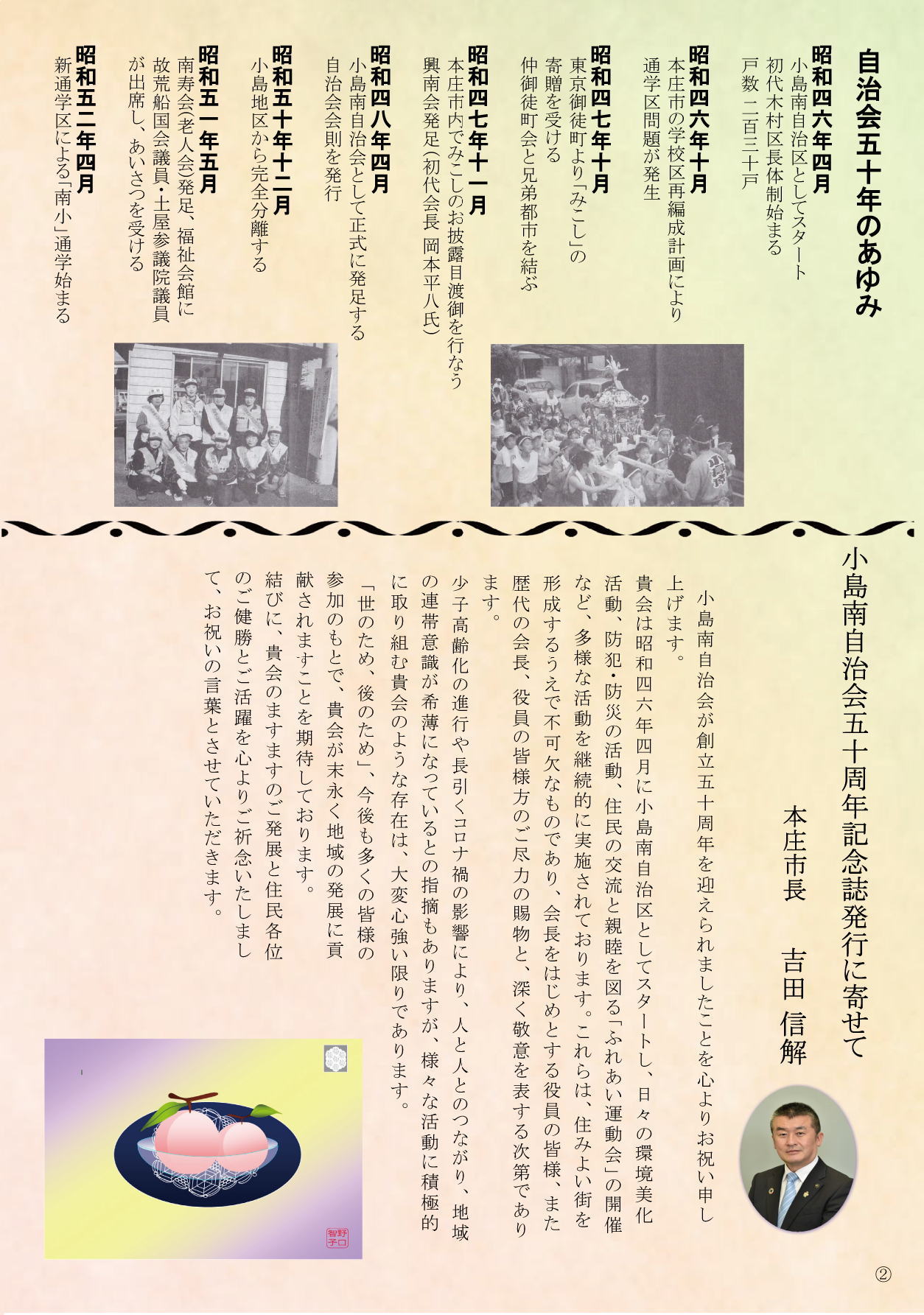 自治会五十年のあゆみ

昭和四六年四月
小島南自治区としてスタート
初代木村区長体制始まる
戸数 二百三十戸

昭和四六年十月
本庄市の学校区再編成計画により
通学区問題が発生

昭和四七年十月
東京御徒町より「みこし」の
寄贈を受ける
仲御徒町会と兄弟都市を結ぶ

昭和四七年十一月
本庄市内でみこしのお披露目渡御を行なう
興南会発足(初代会長 岡本平八氏)

昭和四八年四月
小島南自治会として正式に発足する
自治会会則を発行

昭和五十年十二月
小島地区から完全分離する

昭和五一年五月
南寿会(老人会)発足、福祉会館に
故荒船国会議員・土屋参議院議員
が出席し、あいさつを受ける

昭和五二年四月
新通学区による「南小」通学始まる

小島南自治会五十周年記念誌発行に寄せて

本庄市長　吉田 信解

小島南自治会が創立五十周年を迎えられましたことを心よりお祝い申し上げます。

貴会は昭和四六年四月に小島南自治区としてスタートし、日々の環境美化活動、防犯・防災の活動、住民の交流と親睦を図る「ふれあい運動会」の開催など、多様な活動を継続的に実施されております。これらは、住みよい街を形成するうえで不可欠なものであり、会長をはじめとする役員の皆様、また歴代の会長、役員の皆様方のご尽力の賜物と、深く敬意を表する次第であります。

少子高齢化の進行や長引くコロナ禍の影響により、人と人とのつながり、地域の連帯意識が希薄になっているとの指摘もありますが、様々な活動に積極的に取り組む貴会のような存在は、大変心強い限りであります。

「世のため、後のため」、今後も多くの皆様の参加のもとで、貴会が末永く地域の発展に貢献されますことを期待しております。

結びに、貴会のますますのご発展と住民各位のご健勝とご活躍を心よりご祈念いたしまして、お祝いの言葉とさせていただきます。

野口智子

②